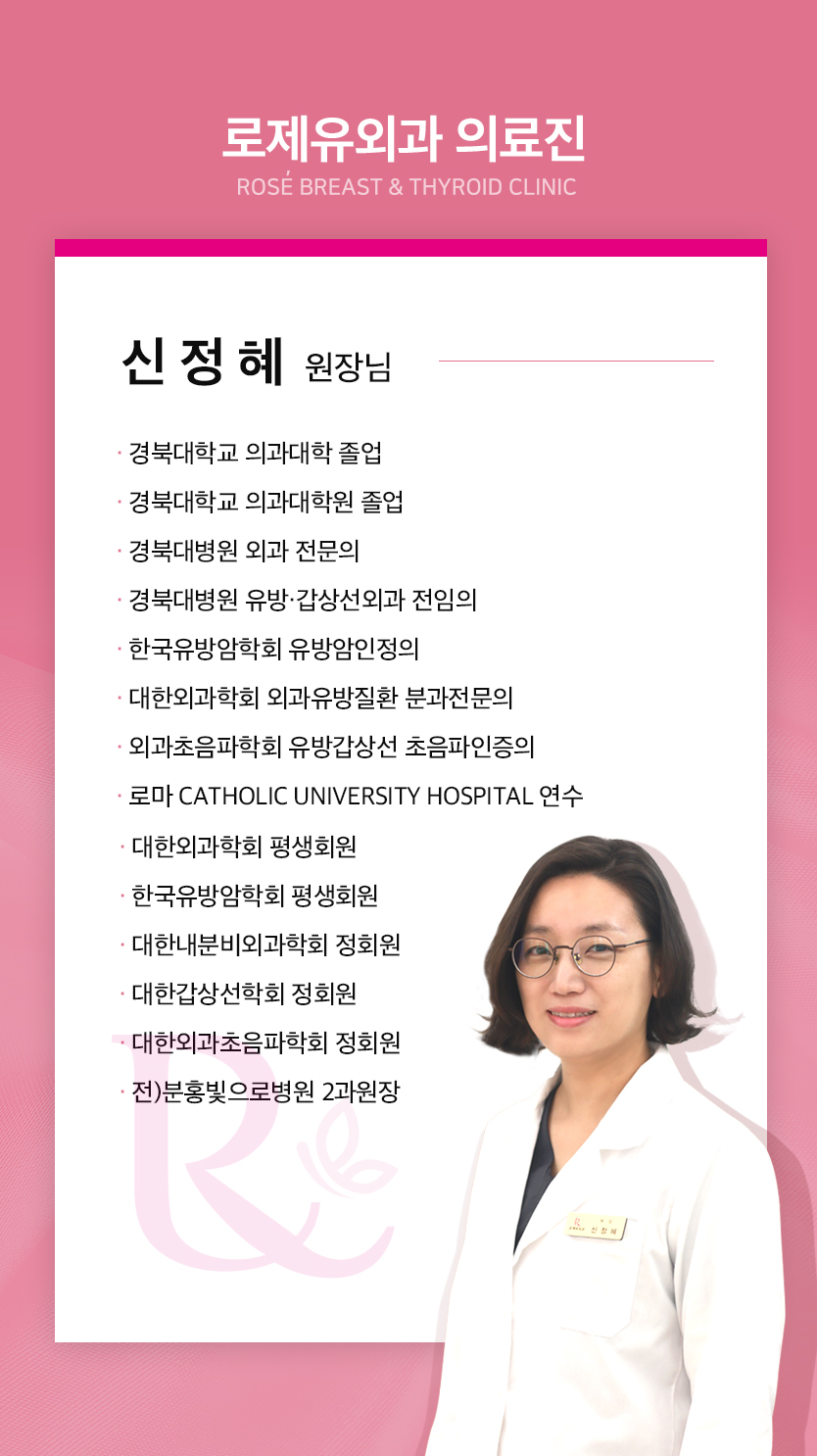 로제유외과 의료진
ROSÉ BREAST & THYROID CLINIC

신 정 혜 원장님

· 경북대학교 의과대학 졸업
· 경북대학교 의과대학원 졸업
· 경북대병원 외과 전문의
· 경북대병원 유방·갑상선외과 전임의
· 한국유방암학회 유방암인정의
· 대한외과학회 외과유방질환 분과전문의
· 외과초음파학회 유방갑상선 초음파인증의
· 로마 CATHOLIC UNIVERSITY HOSPITAL 연수
· 대한외과학회 평생회원
· 한국유방암학회 평생회원
· 대한내분비외과학회 정회원
· 대한갑상선학회 정회원
· 대한외과초음파학회 정회원
· 전)분홍빛으로병원 2과원장

신 정 혜